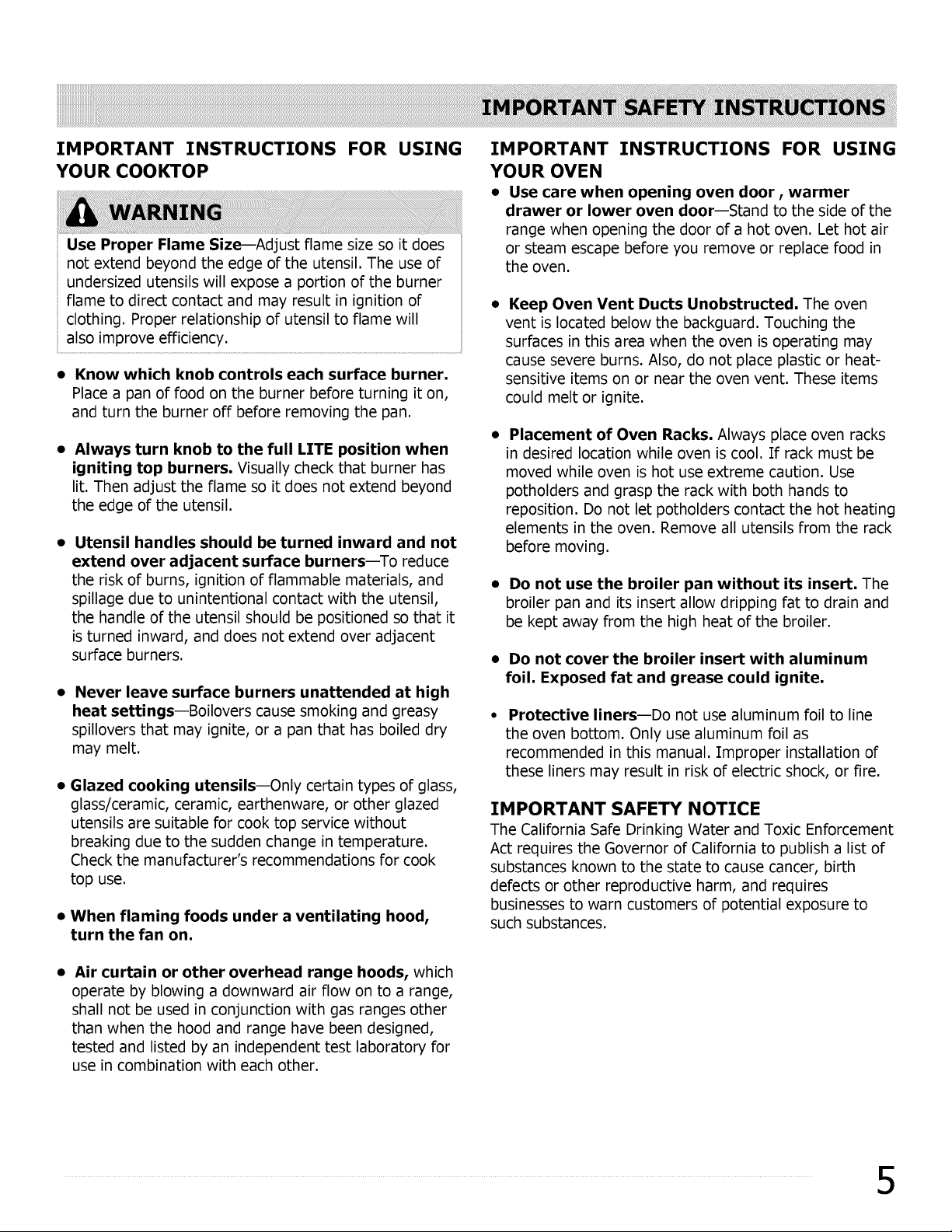 IMPORTANT SAFETY INSTRUCTIONS

IMPORTANT INSTRUCTIONS FOR USING YOUR COOKTOP

WARNING

Use Proper Flame Size—Adjust flame size so it does not extend beyond the edge of the utensil. The use of undersized utensils will expose a portion of the burner flame to direct contact and may result in ignition of clothing. Proper relationship of utensil to flame will also improve efficiency.

• Know which knob controls each surface burner. Place a pan of food on the burner before turning it on, and turn the burner off before removing the pan.

• Always turn knob to the full LITE position when igniting top burners. Visually check that burner has lit. Then adjust the flame so it does not extend beyond the edge of the utensil.

• Utensil handles should be turned inward and not extend over adjacent surface burners—To reduce the risk of burns, ignition of flammable materials, and spillage due to unintentional contact with the utensil, the handle of the utensil should be positioned so that it is turned inward, and does not extend over adjacent surface burners.

• Never leave surface burners unattended at high heat settings—Boilovers cause smoking and greasy spillovers that may ignite, or a pan that has boiled dry may melt.

• Glazed cooking utensils—Only certain types of glass, glass/ceramic, ceramic, earthenware, or other glazed utensils are suitable for cook top service without breaking due to the sudden change in temperature. Check the manufacturer's recommendations for cook top use.

• When flaming foods under a ventilating hood, turn the fan on.

• Air curtain or other overhead range hoods, which operate by blowing a downward air flow on to a range, shall not be used in conjunction with gas ranges other than when the hood and range have been designed, tested and listed by an independent test laboratory for use in combination with each other.

IMPORTANT INSTRUCTIONS FOR USING YOUR OVEN

• Use care when opening oven door , warmer drawer or lower oven door—Stand to the side of the range when opening the door of a hot oven. Let hot air or steam escape before you remove or replace food in the oven.

• Keep Oven Vent Ducts Unobstructed. The oven vent is located below the backguard. Touching the surfaces in this area when the oven is operating may cause severe burns. Also, do not place plastic or heat-sensitive items on or near the oven vent. These items could melt or ignite.

• Placement of Oven Racks. Always place oven racks in desired location while oven is cool. If rack must be moved while oven is hot use extreme caution. Use potholders and grasp the rack with both hands to reposition. Do not let potholders contact the hot heating elements in the oven. Remove all utensils from the rack before moving.

• Do not use the broiler pan without its insert. The broiler pan and its insert allow dripping fat to drain and be kept away from the high heat of the broiler.

• Do not cover the broiler insert with aluminum foil. Exposed fat and grease could ignite.

• Protective liners—Do not use aluminum foil to line the oven bottom. Only use aluminum foil as recommended in this manual. Improper installation of these liners may result in risk of electric shock, or fire.

IMPORTANT SAFETY NOTICE
The California Safe Drinking Water and Toxic Enforcement Act requires the Governor of California to publish a list of substances known to the state to cause cancer, birth defects or other reproductive harm, and requires businesses to warn customers of potential exposure to such substances.

5